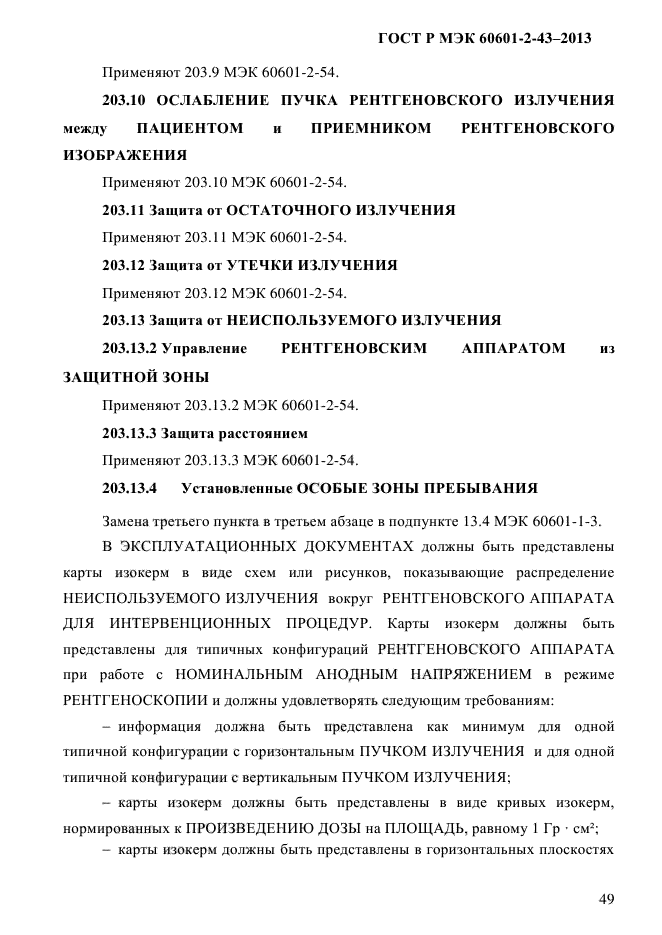 ГОСТ Р МЭК 60601-2-43–2013

Применяют 203.9 МЭК 60601-2-54.

203.10 ОСЛАБЛЕНИЕ ПУЧКА РЕНТГЕНОВСКОГО ИЗЛУЧЕНИЯ между ПАЦИЕНТОМ и ПРИЕМНИКОМ РЕНТГЕНОВСКОГО ИЗОБРАЖЕНИЯ

Применяют 203.10 МЭК 60601-2-54.

203.11 Защита от ОСТАТОЧНОГО ИЗЛУЧЕНИЯ

Применяют 203.11 МЭК 60601-2-54.

203.12 Защита от УТЕЧКИ ИЗЛУЧЕНИЯ

Применяют 203.12 МЭК 60601-2-54.

203.13 Защита от НЕИСПОЛЬЗУЕМОГО ИЗЛУЧЕНИЯ

203.13.2 Управление РЕНТГЕНОВСКИМ АППАРАТОМ из ЗАЩИТНОЙ ЗОНЫ

Применяют 203.13.2 МЭК 60601-2-54.

203.13.3 Защита расстоянием

Применяют 203.13.3 МЭК 60601-2-54.

203.13.4 Установленные ОСОБЫЕ ЗОНЫ ПРЕБЫВАНИЯ

Замена третьего пункта в третьем абзаце в подпункте 13.4 МЭК 60601-1-3.

В ЭКСПЛУАТАЦИОННЫХ ДОКУМЕНТАХ должны быть представлены карты изокерм в виде схем или рисунков, показывающие распределение НЕИСПОЛЬЗУЕМОГО ИЗЛУЧЕНИЯ вокруг РЕНТГЕНОВСКОГО АППАРАТА ДЛЯ ИНТЕРВЕНЦИОННЫХ ПРОЦЕДУР. Карты изокерм должны быть представлены для типичных конфигураций РЕНТГЕНОВСКОГО АППАРАТА при работе с НОМИНАЛЬНЫМ АНОДНЫМ НАПРЯЖЕНИЕМ в режиме РЕНТГЕНОСКОПИИ и должны удовлетворять следующим требованиям:

– информация должна быть представлена как минимум для одной типичной конфигурации с горизонтальным ПУЧКОМ ИЗЛУЧЕНИЯ и для одной типичной конфигурации с вертикальным ПУЧКОМ ИЗЛУЧЕНИЯ;

– карты изокерм должны быть представлены в виде кривых изокерм, нормированных к ПРОИЗВЕДЕНИЮ ДОЗЫ на ПЛОЩАДЬ, равному 1 Гр · см²;

– карты изокерм должны быть представлены в горизонтальных плоскостях

49